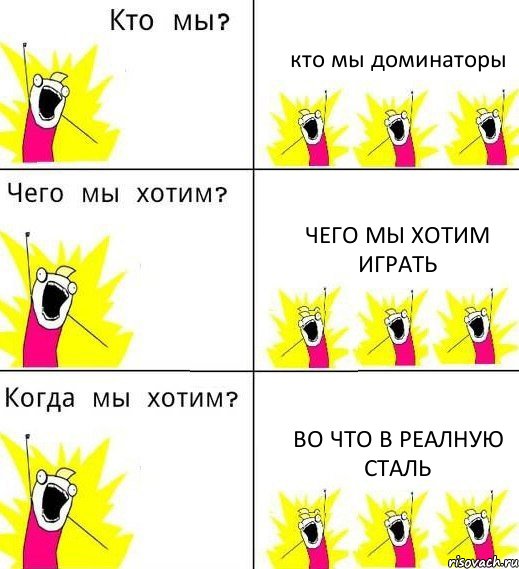 Кто мы?

кто мы доминаторы

Чего мы хотим?

ЧЕГО МЫ ХОТИМ ИГРАТЬ

Когда мы хотим?

ВО ЧТО В РЕАЛНУЮ СТАЛЬ

risovach.ru